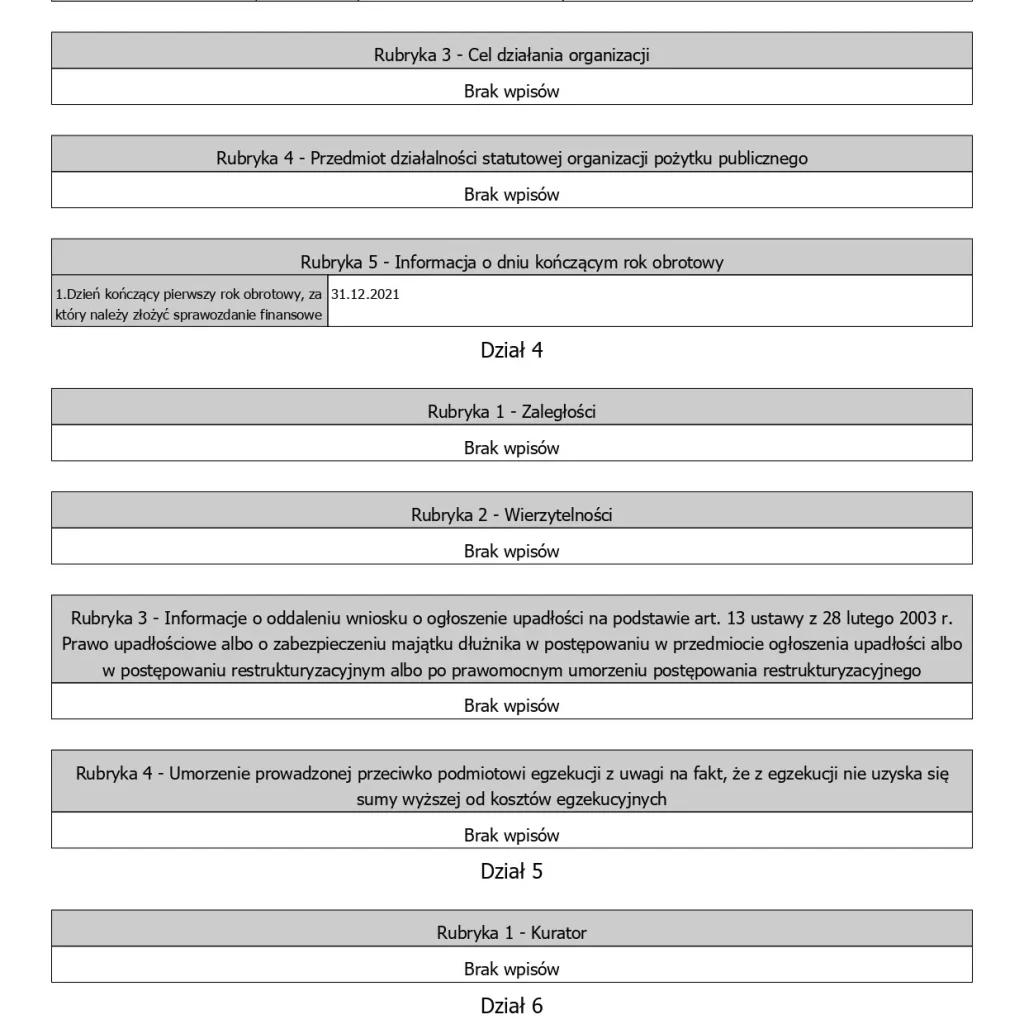 Rubryka 3 - Cel działania organizacji

Brak wpisów

Rubryka 4 - Przedmiot działalności statutowej organizacji pożytku publicznego

Brak wpisów

Rubryka 5 - Informacja o dniu kończącym rok obrotowy

| 1.Dzień kończący pierwszy rok obrotowy, za który należy złożyć sprawozdanie finansowe | 31.12.2021 |
|---|---|

Dział 4

Rubryka 1 - Zaległości

Brak wpisów

Rubryka 2 - Wierzytelności

Brak wpisów

Rubryka 3 - Informacje o oddaleniu wniosku o ogłoszenie upadłości na podstawie art. 13 ustawy z 28 lutego 2003 r. Prawo upadłościowe albo o zabezpieczeniu majątku dłużnika w postępowaniu w przedmiocie ogłoszenia upadłości albo w postępowaniu restrukturyzacyjnym albo po prawomocnym umorzeniu postępowania restrukturyzacyjnego

Brak wpisów

Rubryka 4 - Umorzenie prowadzonej przeciwko podmiotowi egzekucji z uwagi na fakt, że z egzekucji nie uzyska się sumy wyższej od kosztów egzekucyjnych

Brak wpisów

Dział 5

Rubryka 1 - Kurator

Brak wpisów

Dział 6